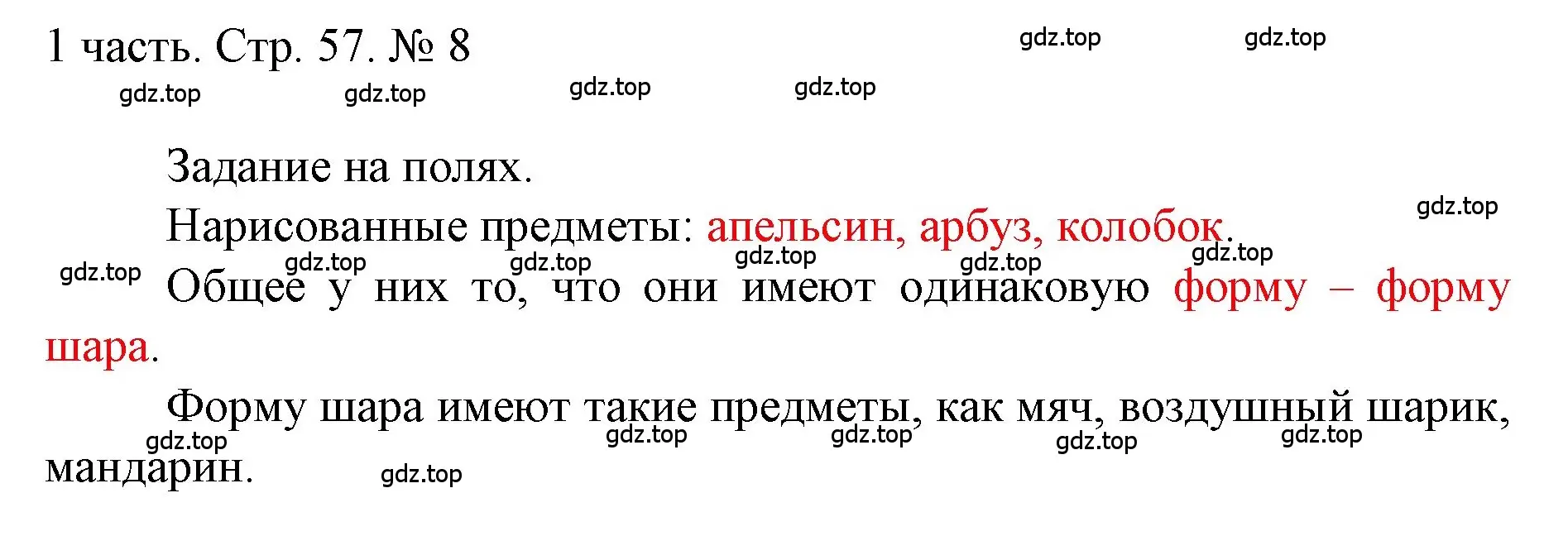 1 часть. Стр. 57. № 8

gdz.top gdz.top
gdz.top gdz.top gdz.top gdz.top

Задание на полях.

Нарисованные предметы: апельсин, арбуз, колобок.

gdz.top
gdz.top gdz.top gdz.top gdz.top gdz.top gdz.top

Общее у них то, что они имеют одинаковую форму – форму шара.

Форму шара имеют такие предметы, как мяч, воздушный шарик, мандарин.

gdz.top gdz.top gdz.top gdz.top gdz.top gdz.top